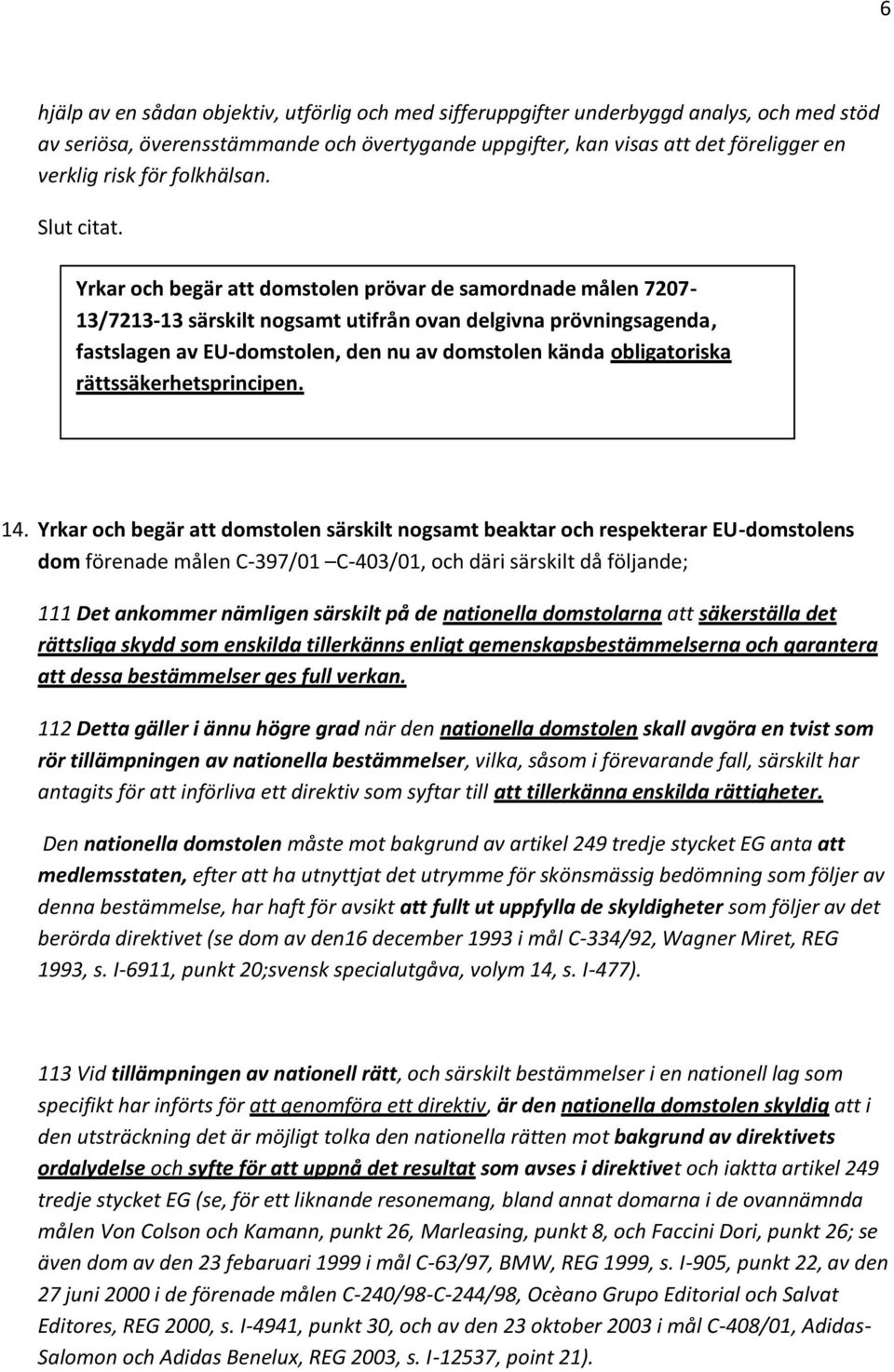 6

hjälp av en sådan objektiv, utförlig och med sifferuppgifter underbyggd analys, och med stöd av seriösa, överensstämmande och övertygande uppgifter, kan visas att det föreligger en verklig risk för folkhälsan.

Slut citat.

Yrkar och begär att domstolen prövar de samordnade målen 7207-13/7213-13 särskilt nogsamt utifrån ovan delgivna prövningsagenda, fastslagen av EU-domstolen, den nu av domstolen kända obligatoriska rättssäkerhetsprincipen.

14. Yrkar och begär att domstolen särskilt nogsamt beaktar och respekterar EU-domstolens dom förenade målen C-397/01 –C-403/01, och däri särskilt då följande;

111 Det ankommer nämligen särskilt på de nationella domstolarna att säkerställa det rättsliga skydd som enskilda tillerkänns enligt gemenskapsbestämmelserna och garantera att dessa bestämmelser ges full verkan.

112 Detta gäller i ännu högre grad när den nationella domstolen skall avgöra en tvist som rör tillämpningen av nationella bestämmelser, vilka, såsom i förevarande fall, särskilt har antagits för att införliva ett direktiv som syftar till att tillerkänna enskilda rättigheter.

Den nationella domstolen måste mot bakgrund av artikel 249 tredje stycket EG anta att medlemsstaten, efter att ha utnyttjat det utrymme för skönsmässig bedömning som följer av denna bestämmelse, har haft för avsikt att fullt ut uppfylla de skyldigheter som följer av det berörda direktivet (se dom av den16 december 1993 i mål C-334/92, Wagner Miret, REG 1993, s. I-6911, punkt 20;svensk specialutgåva, volym 14, s. I-477).

113 Vid tillämpningen av nationell rätt, och särskilt bestämmelser i en nationell lag som specifikt har införts för att genomföra ett direktiv, är den nationella domstolen skyldig att i den utsträckning det är möjligt tolka den nationella rätten mot bakgrund av direktivets ordalydelse och syfte för att uppnå det resultat som avses i direktivet och iaktta artikel 249 tredje stycket EG (se, för ett liknande resonemang, bland annat domarna i de ovannämnda målen Von Colson och Kamann, punkt 26, Marleasing, punkt 8, och Faccini Dori, punkt 26; se även dom av den 23 febaruari 1999 i mål C-63/97, BMW, REG 1999, s. I-905, punkt 22, av den 27 juni 2000 i de förenade målen C-240/98-C-244/98, Ocèano Grupo Editorial och Salvat Editores, REG 2000, s. I-4941, punkt 30, och av den 23 oktober 2003 i mål C-408/01, Adidas-Salomon och Adidas Benelux, REG 2003, s. I-12537, point 21).